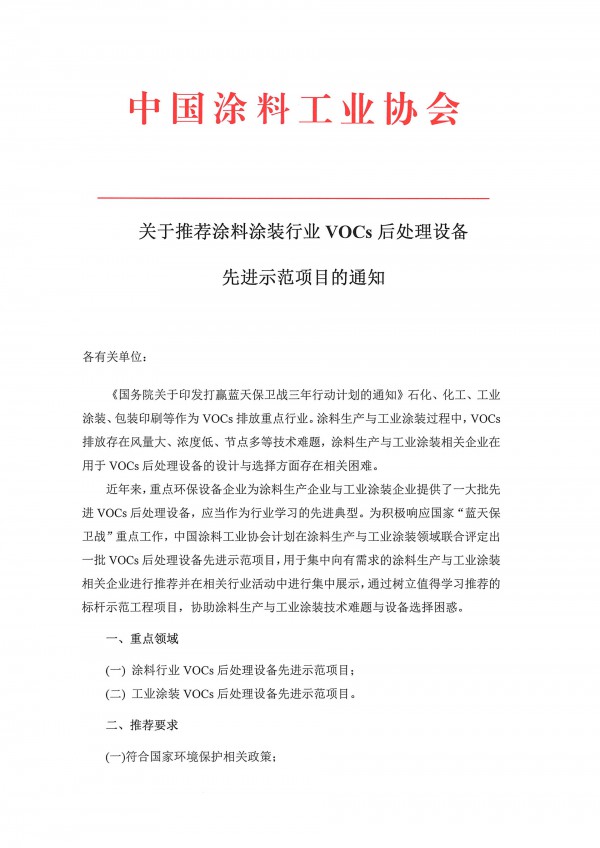 中国涂料工业协会

关于推荐涂料涂装行业 VOCs 后处理设备

先进示范项目的通知

各有关单位：

《国务院关于印发打赢蓝天保卫战三年行动计划的通知》石化、化工、工业涂装、包装印刷等作为 VOCs 排放重点行业。涂料生产与工业涂装过程中，VOCs 排放存在风量大、浓度低、节点多等技术难题，涂料生产与工业涂装相关企业在用于 VOCs 后处理设备的设计与选择方面存在相关困难。

近年来，重点环保设备企业为涂料生产企业与工业涂装企业提供了一大批先进 VOCs 后处理设备，应当作为行业学习的先进典型。为积极响应国家“蓝天保卫战”重点工作，中国涂料工业协会计划在涂料生产与工业涂装领域联合评定出一批 VOCs 后处理设备先进示范项目，用于集中向有需求的涂料生产与工业涂装相关企业进行推荐并在相关行业活动中进行集中展示，通过树立值得学习推荐的标杆示范工程项目，协助涂料生产与工业涂装技术难题与设备选择困惑。

一、重点领域

(一) 涂料行业 VOCs 后处理设备先进示范项目；

(二) 工业涂装 VOCs 后处理设备先进示范项目。

二、推荐要求

(一)符合国家环境保护相关政策；